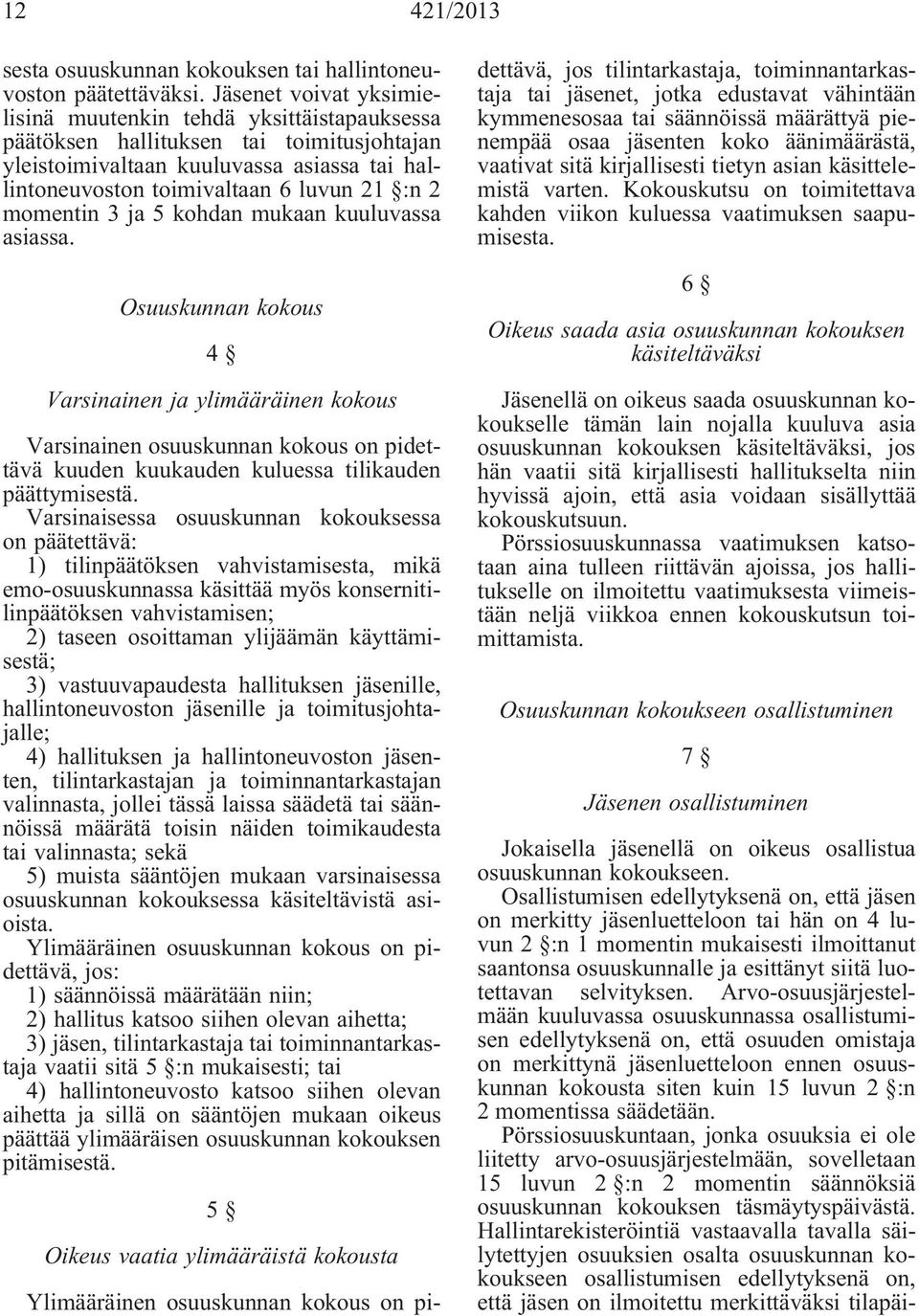 12 421/2013

sesta osuuskunnan kokouksen tai hallintoneuvoston päätettäväksi. Jäsenet voivat yksimielisinä muutenkin tehdä yksittäistapauksessa päätöksen hallituksen tai toimitusjohtajan yleistoimivaltaan kuuluvassa asiassa tai hallintoneuvoston toimivaltaan 6 luvun 21 §:n 2 momentin 3 ja 5 kohdan mukaan kuuluvassa asiassa.

Osuuskunnan kokous

4 §

Varsinainen ja ylimääräinen kokous

Varsinainen osuuskunnan kokous on pidettävä kuuden kuukauden kuluessa tilikauden päättymisestä.

Varsinaisessa osuuskunnan kokouksessa on päätettävä:

1) tilinpäätöksen vahvistamisesta, mikä emo-osuuskunnassa käsittää myös konsernitilinpäätöksen vahvistamisen;

2) taseen osoittaman ylijäämän käyttämisestä;

3) vastuuvapaudesta hallituksen jäsenille, hallintoneuvoston jäsenille ja toimitusjohtajalle;

4) hallituksen ja hallintoneuvoston jäsenten, tilintarkastajan ja toiminnantarkastajan valinnasta, jollei tässä laissa säädetä tai säännöissä määrätä toisin näiden toimikaudesta tai valinnasta; sekä

5) muista sääntöjen mukaan varsinaisessa osuuskunnan kokouksessa käsiteltävistä asioista.

Ylimääräinen osuuskunnan kokous on pidettävä, jos:

1) säännöissä määrätään niin;

2) hallitus katsoo siihen olevan aihetta;

3) jäsen, tilintarkastaja tai toiminnantarkastaja vaatii sitä 5 §:n mukaisesti; tai

4) hallintoneuvosto katsoo siihen olevan aihetta ja sillä on sääntöjen mukaan oikeus päättää ylimääräisen osuuskunnan kokouksen pitämisestä.

5 §

Oikeus vaatia ylimääräistä kokousta

Ylimääräinen osuuskunnan kokous on pidettävä, jos tilintarkastaja, toiminnantarkastaja tai jäsenet, jotka edustavat vähintään kymmenesosaa tai säännöissä määrättyä pienempää osaa jäsenten koko äänimäärästä, vaativat sitä kirjallisesti tietyn asian käsittelemistä varten. Kokouskutsu on toimitettava kahden viikon kuluessa vaatimuksen saapumisesta.

6 §

Oikeus saada asia osuuskunnan kokouksen käsiteltäväksi

Jäsenellä on oikeus saada osuuskunnan kokoukselle tämän lain nojalla kuuluva asia osuuskunnan kokouksen käsiteltäväksi, jos hän vaatii sitä kirjallisesti hallitukselta niin hyvissä ajoin, että asia voidaan sisällyttää kokouskutsuun.

Pörssiosuuskunnassa vaatimuksen katsotaan aina tulleen riittävän ajoissa, jos hallitukselle on ilmoitettu vaatimuksesta viimeistään neljä viikkoa ennen kokouskutsun toimittamista.

Osuuskunnan kokoukseen osallistuminen

7 §

Jäsenen osallistuminen

Jokaisella jäsenellä on oikeus osallistua osuuskunnan kokoukseen.

Osallistumisen edellytyksenä on, että jäsen on merkitty jäsenluetteloon tai hän on 4 luvun 2 §:n 1 momentin mukaisesti ilmoittanut saantonsa osuuskunnalle ja esittänyt siitä luotettavan selvityksen. Arvo-osuusjärjestelmään kuuluvassa osuuskunnassa osallistumisen edellytyksenä on, että osuuden omistaja on merkittynä jäsenluetteloon ennen osuuskunnan kokousta siten kuin 15 luvun 2 §:n 2 momentissa säädetään.

Pörssiosuuskuntaan, jonka osuuksia ei ole liitetty arvo-osuusjärjestelmään, sovelletaan 15 luvun 2 §:n 2 momentin säännöksiä osuuskunnan kokouksen täsmäytyspäivästä. Hallintarekisteröintiä vastaavalla tavalla säilytettyjen osuuksien osalta osuuskunnan kokoukseen osallistumisen edellytyksenä on, että jäsen on ilmoitettu merkittäväksi tilapäi-